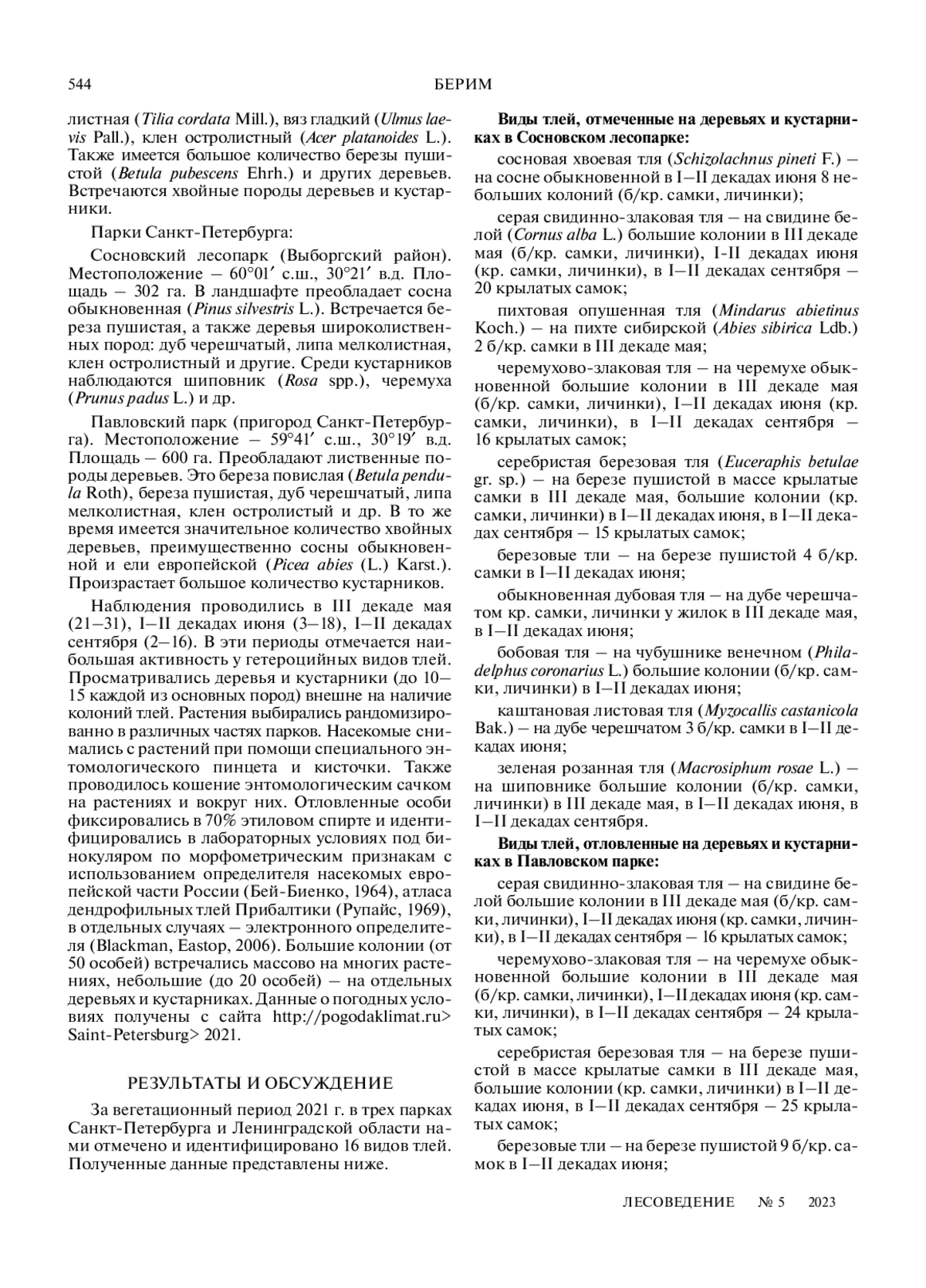 544 БЕРИМ

листная (Tilia cordata Mill.), вяз гладкий (Ulmus laevis Pall.), клен остролистный (Acer platanoides L.). Также имеется большое количество березы пушистой (Betula pubescens Ehrh.) и других деревьев. Встречаются хвойные породы деревьев и кустарники.

Парки Санкт-Петербурга:

Сосновский лесопарк (Выборгский район). Местоположение – 60°01′ с.ш., 30°21′ в.д. Площадь – 302 га. В ландшафте преобладает сосна обыкновенная (Pinus silvestris L.). Встречается береза пушистая, а также деревья широколиственных пород: дуб черешчатый, липа мелколистная, клен остролистный и другие. Среди кустарников наблюдаются шиповник (Rosa spp.), черемуха (Prunus padus L.) и др.

Павловский парк (пригород Санкт-Петербурга). Местоположение – 59°41′ с.ш., 30°19′ в.д. Площадь – 600 га. Преобладают лиственные породы деревьев. Это береза повислая (Betula pendula Roth), береза пушистая, дуб черешчатый, липа мелколистная, клен остролистый и др. В то же время имеется значительное количество хвойных деревьев, преимущественно сосны обыкновенной и ели европейской (Picea abies (L.) Karst.). Произрастает большое количество кустарников.

Наблюдения проводились в III декаде мая (21–31), I–II декадах июня (3–18), I–II декадах сентября (2–16). В эти периоды отмечается наибольшая активность у гетероцийных видов тлей. Просматривались деревья и кустарники (до 10–15 каждой из основных пород) внешне на наличие колоний тлей. Растения выбирались рандомизированно в различных частях парков. Насекомые снимались с растений при помощи специального энтомологического пинцета и кисточки. Также проводилось кошение энтомологическим сачком на растениях и вокруг них. Отловленные особи фиксировались в 70% этиловом спирте и идентифицировались в лабораторных условиях под бинокуляром по морфометрическим признакам с использованием определителя насекомых европейской части России (Бей-Биенко, 1964), атласа дендрофильных тлей Прибалтики (Рупайс, 1969), в отдельных случаях – электронного определителя (Blackman, Eastop, 2006). Большие колонии (от 50 особей) встречались массово на многих растениях, небольшие (до 20 особей) – на отдельных деревьях и кустарниках. Данные о погодных условиях получены с сайта http://pogodaklimat.ru> Saint-Petersburg> 2021.

РЕЗУЛЬТАТЫ И ОБСУЖДЕНИЕ

За вегетационный период 2021 г. в трех парках Санкт-Петербурга и Ленинградской области нами отмечено и идентифицировано 16 видов тлей. Полученные данные представлены ниже.

Виды тлей, отмеченные на деревьях и кустарниках в Сосновском лесопарке:

сосновая хвоевая тля (Schizolachnus pineti F.) – на сосне обыкновенной в I–II декадах июня 8 небольших колоний (б/кр. самки, личинки);

серая свидинно-злаковая тля – на свидине белой (Cornus alba L.) большие колонии в III декаде мая (б/кр. самки, личинки), I-II декадах июня (кр. самки, личинки), в I–II декадах сентября – 20 крылатых самок;

пихтовая опушенная тля (Mindarus abietinus Koch.) – на пихте сибирской (Abies sibirica Ldb.) 2 б/кр. самки в III декаде мая;

черемухово-злаковая тля – на черемухе обыкновенной большие колонии в III декаде мая (б/кр. самки, личинки), I–II декадах июня (кр. самки, личинки), в I–II декадах сентября – 16 крылатых самок;

серебристая березовая тля (Euceraphis betulae gr. sp.) – на березе пушистой в массе крылатые самки в III декаде мая, большие колонии (кр. самки, личинки) в I–II декадах июня, в I–II декадах сентября – 15 крылатых самок;

березовые тли – на березе пушистой 4 б/кр. самки в I–II декадах июня;

обыкновенная дубовая тля – на дубе черешчатом кр. самки, личинки у жилок в III декаде мая, в I–II декадах июня;

бобовая тля – на чубушнике венечном (Philadelphus coronarius L.) большие колонии (б/кр. самки, личинки) в I–II декадах июня;

каштановая листовая тля (Myzocallis castanicola Bak.) – на дубе черешчатом 3 б/кр. самки в I–II декадах июня;

зеленая розанная тля (Macrosiphum rosae L.) – на шиповнике большие колонии (б/кр. самки, личинки) в III декаде мая, в I–II декадах июня, в I–II декадах сентября.

Виды тлей, отловленные на деревьях и кустарниках в Павловском парке:

серая свидинно-злаковая тля – на свидине белой большие колонии в III декаде мая (б/кр. самки, личинки), I–II декадах июня (кр. самки, личинки), в I–II декадах сентября – 16 крылатых самок;

черемухово-злаковая тля – на черемухе обыкновенной большие колонии в III декаде мая (б/кр. самки, личинки), I–II декадах июня (кр. самки, личинки), в I–II декадах сентября – 24 крылатых самок;

серебристая березовая тля – на березе пушистой в массе крылатые самки в III декаде мая, большие колонии (кр. самки, личинки) в I–II декадах июня, в I–II декадах сентября – 25 крылатых самок;

березовые тли – на березе пушистой 9 б/кр. самок в I–II декадах июня;

ЛЕСОВЕДЕНИЕ № 5 2023